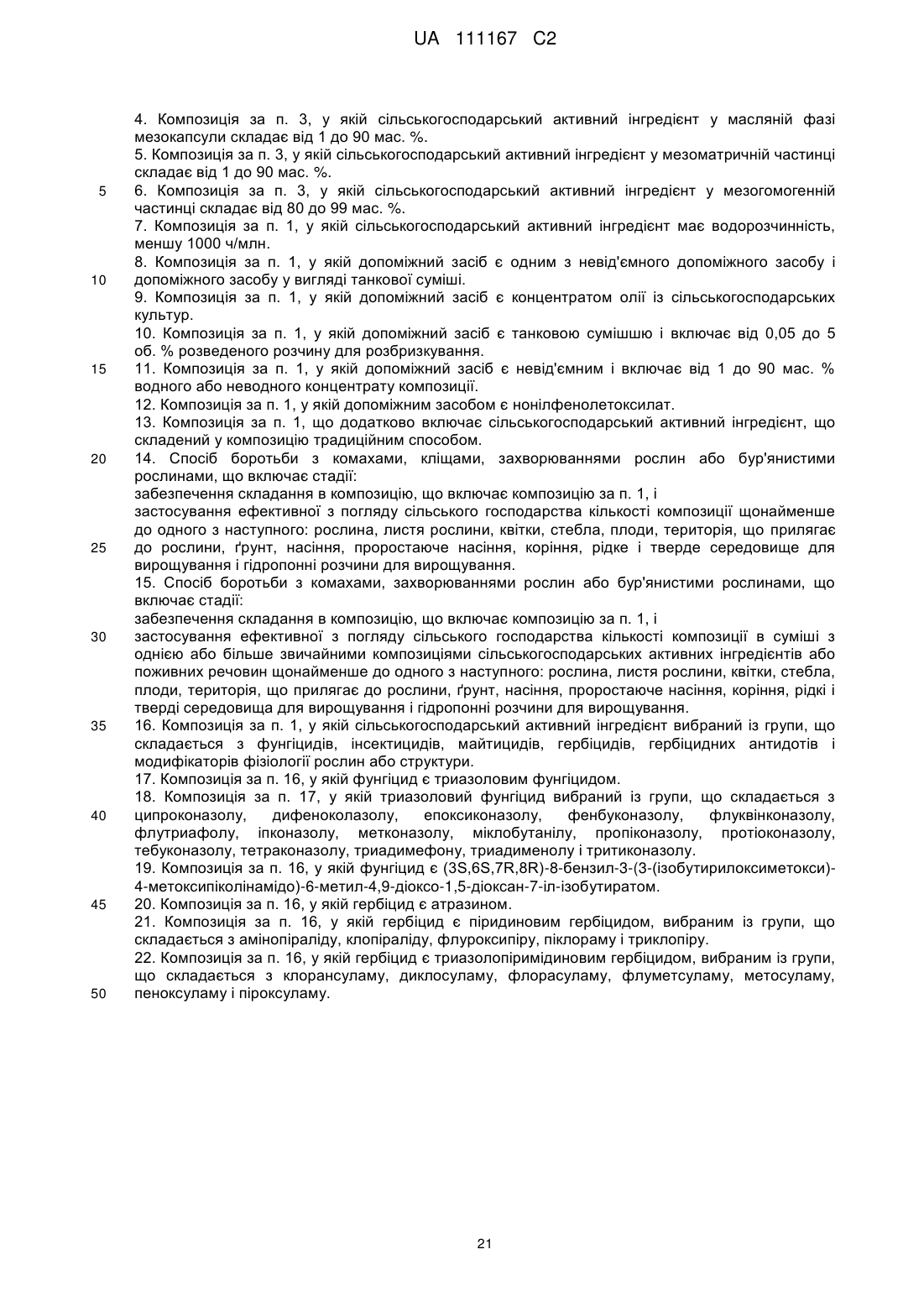 UA 111167 C2

4. Композиція за п. 3, у якій сільськогосподарський активний інгредієнт у масляній фазі мезокапсули складає від 1 до 90 мас. %.
5. Композиція за п. 3, у якій сільськогосподарський активний інгредієнт у мезоматричній частинці складає від 1 до 90 мас. %.
5 6. Композиція за п. 3, у якій сільськогосподарський активний інгредієнт у мезогомогенній частинці складає від 80 до 99 мас. %.
7. Композиція за п. 1, у якій сільськогосподарський активний інгредієнт має водорозчинність, меншу 1000 ч/млн.
8. Композиція за п. 1, у якій допоміжний засіб є одним з невід'ємного допоміжного засобу і
10 допоміжного засобу у вигляді танкової суміші.
9. Композиція за п. 1, у якій допоміжний засіб є концентратом олії із сільськогосподарських культур.
10. Композиція за п. 1, у якій допоміжний засіб є танковою сумішшю і включає від 0,05 до 5 об. % розведеного розчину для розбризкування.
15 11. Композиція за п. 1, у якій допоміжний засіб є невід'ємним і включає від 1 до 90 мас. % водного або неводного концентрату композиції.
12. Композиція за п. 1, у якій допоміжним засобом є нонілфенолетоксилат.
13. Композиція за п. 1, що додатково включає сільськогосподарський активний інгредієнт, що складений у композицію традиційним способом.
20 14. Спосіб боротьби з комахами, кліщами, захворюваннями рослин або бур'янистими рослинами, що включає стадії:
забезпечення складання в композицію, що включає композицію за п. 1, і
застосування ефективної з погляду сільського господарства кількості композиції щонайменше до одного з наступного: рослина, листя рослини, квітки, стебла, плоди, територія, що прилягає
25 до рослини, ґрунт, насіння, проростаюче насіння, коріння, рідке і тверде середовище для вирощування і гідропонні розчини для вирощування.
15. Спосіб боротьби з комахами, захворюваннями рослин або бур'янистими рослинами, що включає стадії:
забезпечення складання в композицію, що включає композицію за п. 1, і
30 застосування ефективної з погляду сільського господарства кількості композиції в суміші з однією або більше звичайними композиціями сільськогосподарських активних інгредієнтів або поживних речовин щонайменше до одного з наступного: рослина, листя рослини, квітки, стебла, плоди, територія, що прилягає до рослини, ґрунт, насіння, проростаюче насіння, коріння, рідкі і тверді середовища для вирощування і гідропонні розчини для вирощування.
35 16. Композиція за п. 1, у якій сільськогосподарський активний інгредієнт вибраний із групи, що складається з фунгіцидів, інсектицидів, майтицидів, гербіцидів, гербіцидних антидотів і модифікаторів фізіології рослин або структури.
17. Композиція за п. 16, у якій фунгіцид є триазоловим фунгіцидом.
18. Композиція за п. 17, у якій триазоловий фунгіцид вибраний із групи, що складається з
40 ципроконазолу, дифеноколазолу, епоксиконазолу, фенбуконазолу, флуквінконазолу, флутриафолу, іпконазолу, метконазолу, міклобутанілу, пропіконазолу, протіоконазолу, тебуконазолу, тетраконазолу, триадимефону, триадименолу і тритиконазолу.
19. Композиція за п. 16, у якій фунгіцид є (3S,6S,7R,8R)-8-бензил-3-(3-(ізобутирилоксиметокси)-4-метоксипіколінамідо)-6-метил-4,9-діоксо-1,5-діоксан-7-іл-ізобутиратом.
45 20. Композиція за п. 16, у якій гербіцид є атразином.
21. Композиція за п. 16, у якій гербіцид є піридиновим гербіцидом, вибраним із групи, що складається з амінопіраліду, клопіраліду, флуроксипіру, піклораму і триклопіру.
22. Композиція за п. 16, у якій гербіцид є триазолопіримідиновим гербіцидом, вибраним із групи, що складається з клорансуламу, диклосуламу, флорасуламу, флуметсуламу, метосуламу,
50 пеноксуламу і піроксуламу.

21